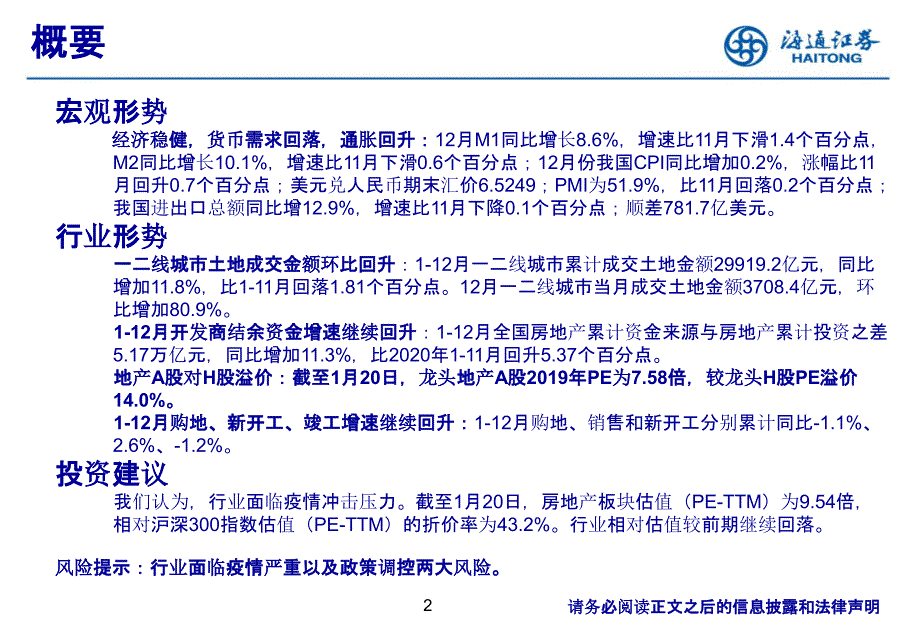 概要

海通证券
HAITONG

宏观形势

经济稳健，货币需求回落，通胀回升：12月M1同比增长8.6%，增速比11月下滑1.4个百分点，M2同比增长10.1%，增速比11月下滑0.6个百分点；12月份我国CPI同比增加0.2%，涨幅比11月回升0.7个百分点；美元兑人民币期末汇价6.5249；PMI为51.9%，比11月回落0.2个百分点；我国进出口总额同比增12.9%，增速比11月下降0.1个百分点；顺差781.7亿美元。

行业形势

一二线城市土地成交金额环比回升：1-12月一二线城市累计成交土地金额29919.2亿元，同比增加11.8%，比1-11月回落1.81个百分点。12月一二线城市当月成交土地金额3708.4亿元，环比增加80.9%。

1-12月开发商结余资金增速继续回升：1-12月全国房地产累计资金来源与房地产累计投资之差5.17万亿元，同比增加11.3%，比2020年1-11月回升5.37个百分点。

地产A股对H股溢价：截至1月20日，龙头地产A股2019年PE为7.58倍，较龙头H股PE溢价14.0%。

1-12月购地、新开工、竣工增速继续回升：1-12月购地、销售和新开工分别累计同比-1.1%、2.6%、-1.2%。

投资建议

我们认为，行业面临疫情冲击压力。截至1月20日，房地产板块估值（PE-TTM）为9.54倍，相对沪深300指数估值（PE-TTM）的折价率为43.2%。行业相对估值较前期继续回落。

风险提示：行业面临疫情严重以及政策调控两大风险。

2

请务必阅读正文之后的信息披露和法律声明